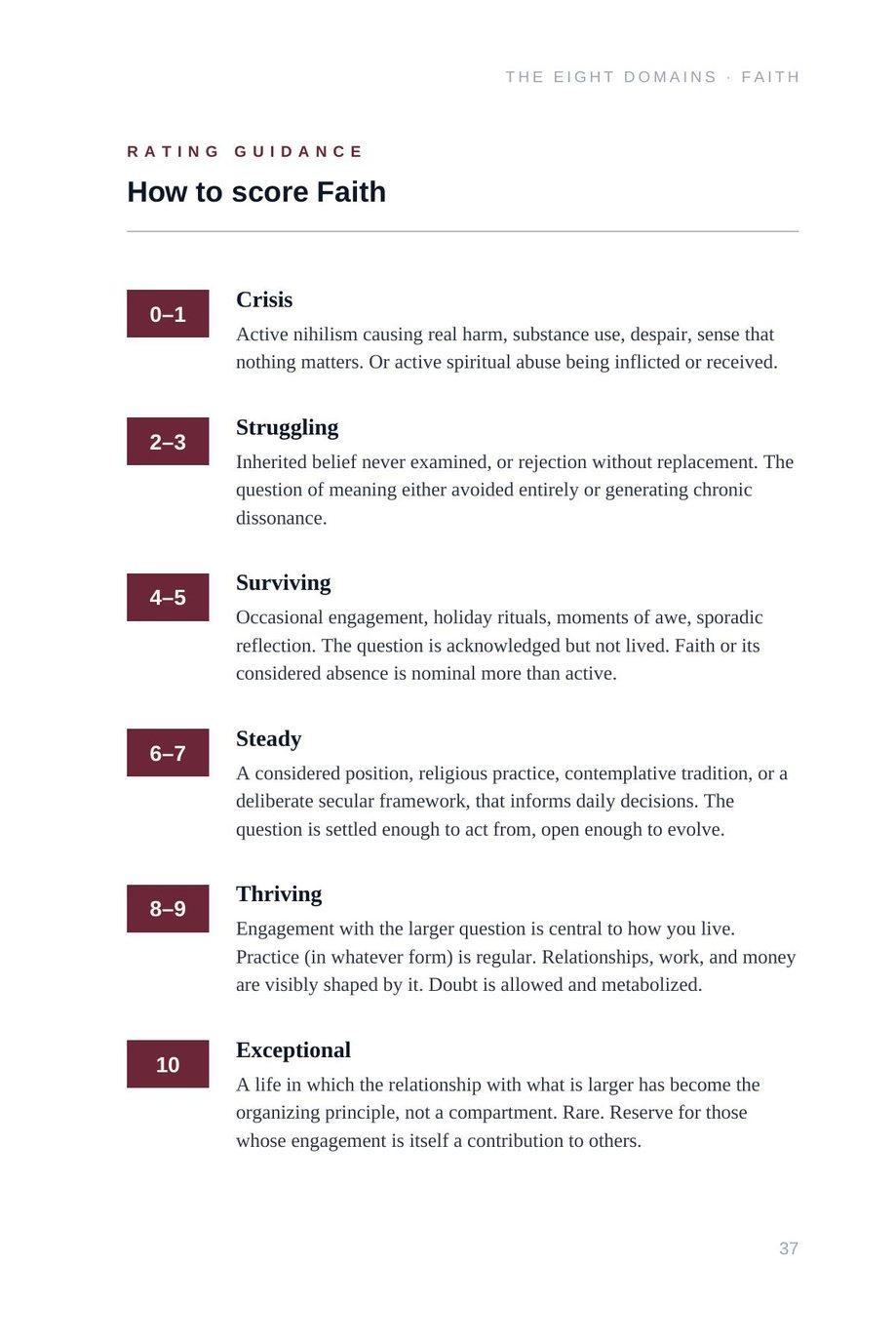 THE EIGHT DOMAINS · FAITH

RATING GUIDANCE

How to score Faith

0–1

Crisis

Active nihilism causing real harm, substance use, despair, sense that nothing matters. Or active spiritual abuse being inflicted or received.

2–3

Struggling

Inherited belief never examined, or rejection without replacement. The question of meaning either avoided entirely or generating chronic dissonance.

4–5

Surviving

Occasional engagement, holiday rituals, moments of awe, sporadic reflection. The question is acknowledged but not lived. Faith or its considered absence is nominal more than active.

6–7

Steady

A considered position, religious practice, contemplative tradition, or a deliberate secular framework, that informs daily decisions. The question is settled enough to act from, open enough to evolve.

8–9

Thriving

Engagement with the larger question is central to how you live. Practice (in whatever form) is regular. Relationships, work, and money are visibly shaped by it. Doubt is allowed and metabolized.

10

Exceptional

A life in which the relationship with what is larger has become the organizing principle, not a compartment. Rare. Reserve for those whose engagement is itself a contribution to others.

37